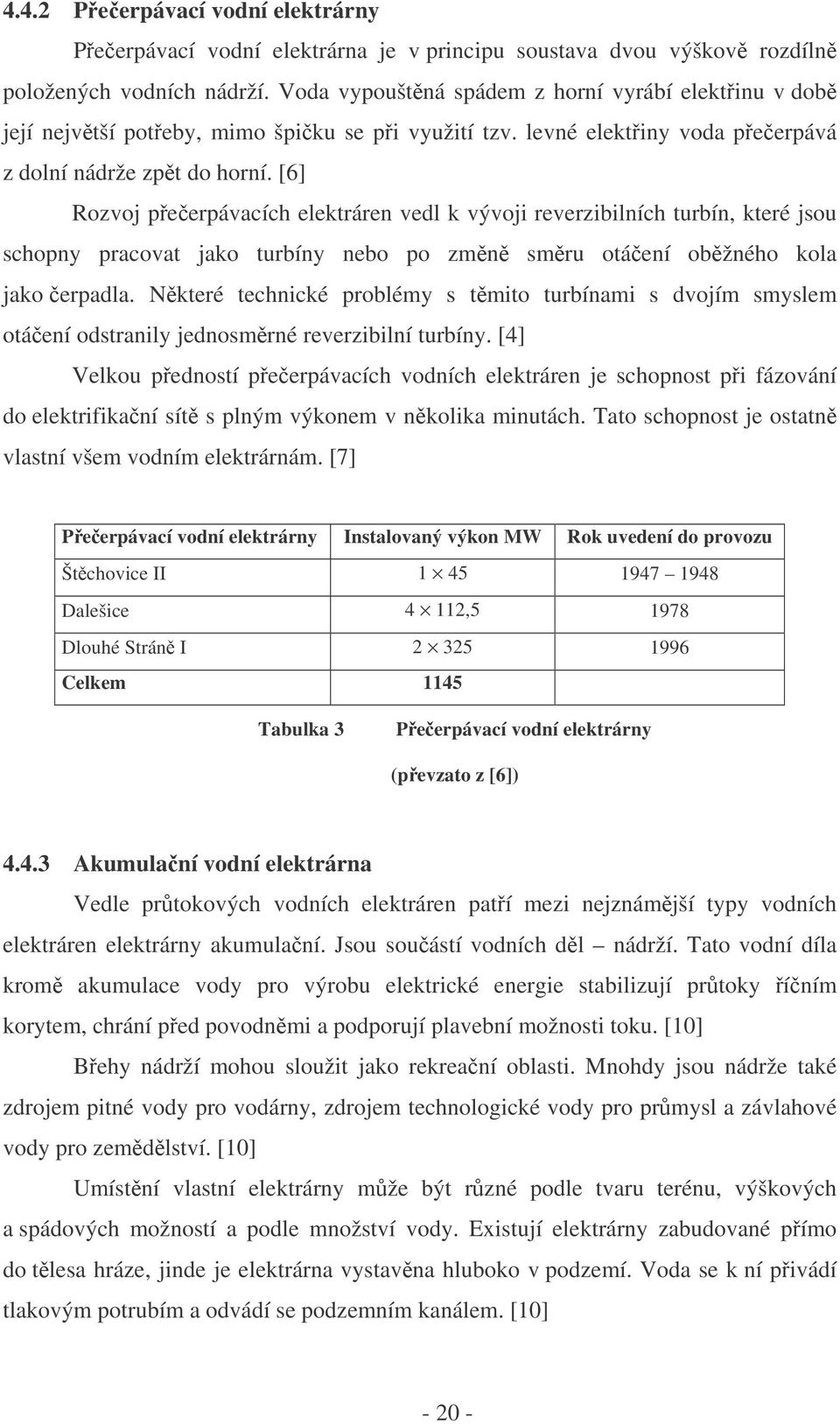 4.4.2 Přečerpávací vodní elektrárny

Přečerpávací vodní elektrárna je v principu soustava dvou výškově rozdílně položených vodních nádrží. Voda vypouštěná spádem z horní vyrábí elektřinu v době její největší potřeby, mimo špičku se při využití tzv. levné elektřiny voda přečerpává z dolní nádrže zpět do horní. [6]

Rozvoj přečerpávacích elektráren vedl k vývoji reverzibilních turbín, které jsou schopny pracovat jako turbíny nebo po změně směru otáčení oběžného kola jako čerpadla. Některé technické problémy s těmito turbínami s dvojím smyslem otáčení odstranily jednosměrné reverzibilní turbíny. [4]

Velkou předností přečerpávacích vodních elektráren je schopnost při fázování do elektrifikační sítě s plným výkonem v několika minutách. Tato schopnost je ostatně vlastní všem vodním elektrárnám. [7]

| Přečerpávací vodní elektrárny | Instalovaný výkon MW | Rok uvedení do provozu |
|---|---|---|
| Štěchovice II | $1 \times 45$ | 1947 – 1948 |
| Dalešice | $4 \times 112,5$ | 1978 |
| Dlouhé Stráně I | $2 \times 325$ | 1996 |
| Celkem | 1145 | |

Tabulka 3 Přečerpávací vodní elektrárny

(převzato z [6])

4.4.3 Akumulační vodní elektrárna

Vedle průtokových vodních elektráren patří mezi nejznámější typy vodních elektráren elektrárny akumulační. Jsou součástí vodních děl – nádrží. Tato vodní díla kromě akumulace vody pro výrobu elektrické energie stabilizují průtoky říčním korytem, chrání před povodněmi a podporují plavební možnosti toku. [10]

Břehy nádrží mohou sloužit jako rekreační oblasti. Mnohdy jsou nádrže také zdrojem pitné vody pro vodárny, zdrojem technologické vody pro průmysl a závlahové vody pro zemědělství. [10]

Umístění vlastní elektrárny může být různé podle tvaru terénu, výškových a spádových možností a podle množství vody. Existují elektrárny zabudované přímo do tělesa hráze, jinde je elektrárna vystavěna hluboko v podzemí. Voda se k ní přivádí tlakovým potrubím a odvádí se podzemním kanálem. [10]

- 20 -